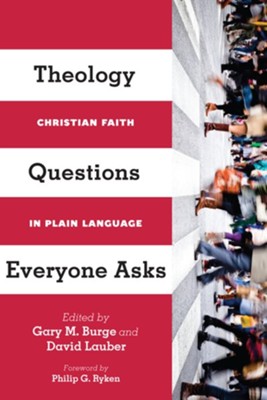 Theology

CHRISTIAN FAITH

Questions

IN PLAIN LANGUAGE

Everyone Asks

Edited by
Gary M. Burge and
David Lauber

Foreword by
Philip G. Ryken